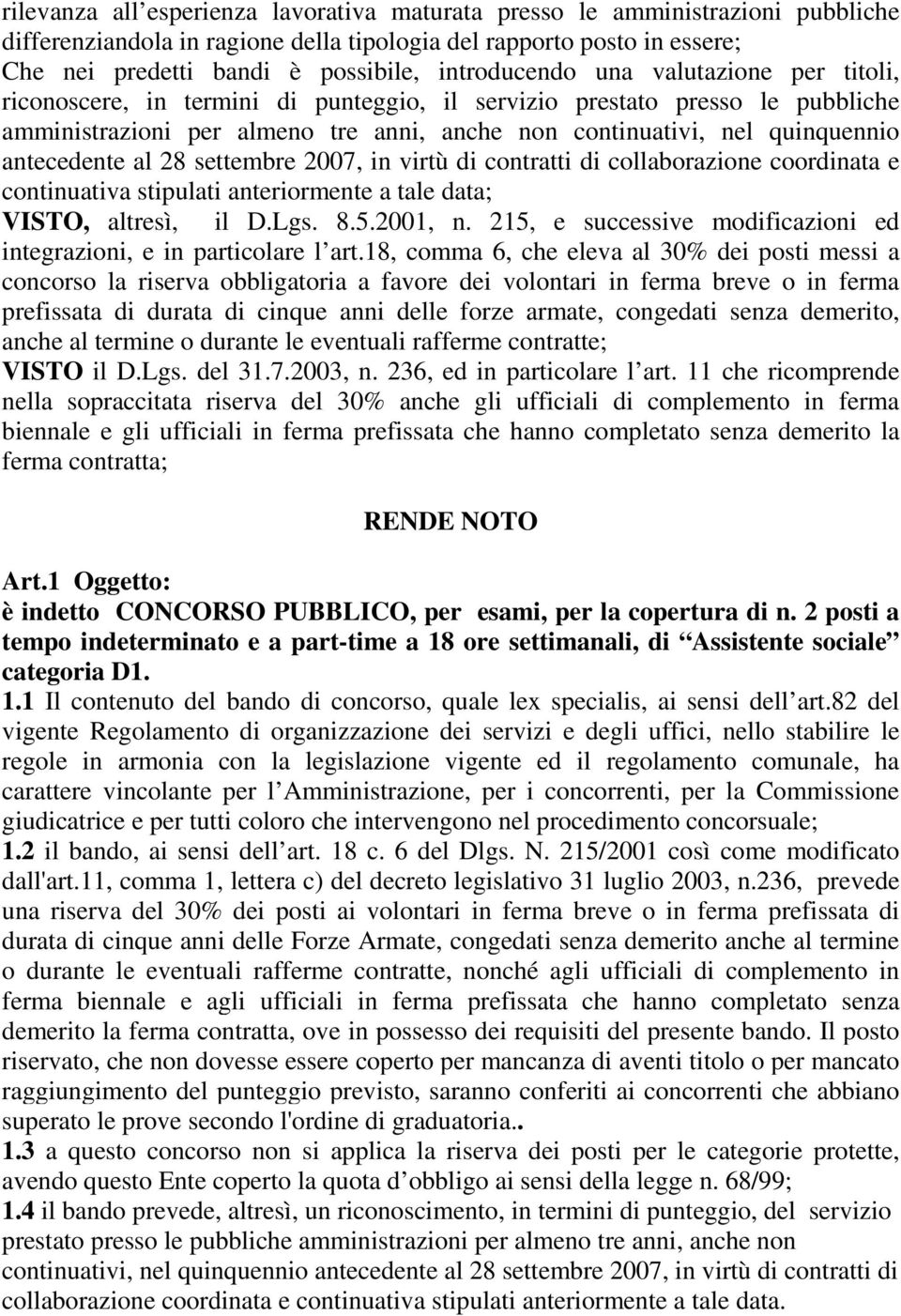 rilevanza all'esperienza lavorativa maturata presso le amministrazioni pubbliche differenziandola in ragione della tipologia del rapporto posto in essere;
Che nei predetti bandi è possibile, introducendo una valutazione per titoli, riconoscere, in termini di punteggio, il servizio prestato presso le pubbliche amministrazioni per almeno tre anni, anche non continuativi, nel quinquennio antecedente al 28 settembre 2007, in virtù di contratti di collaborazione coordinata e continuativa stipulati anteriormente a tale data;
VISTO, altresì, il D.Lgs. 8.5.2001, n. 215, e successive modificazioni ed integrazioni, e in particolare l'art.18, comma 6, che eleva al 30% dei posti messi a concorso la riserva obbligatoria a favore dei volontari in ferma breve o in ferma prefissata di durata di cinque anni delle forze armate, congedati senza demerito, anche al termine o durante le eventuali rafferme contratte;
VISTO il D.Lgs. del 31.7.2003, n. 236, ed in particolare l'art. 11 che ricomprende nella sopraccitata riserva del 30% anche gli ufficiali di complemento in ferma biennale e gli ufficiali in ferma prefissata che hanno completato senza demerito la ferma contratta;

RENDE NOTO

Art.1 Oggetto:
è indetto CONCORSO PUBBLICO, per esami, per la copertura di n. 2 posti a tempo indeterminato e a part-time a 18 ore settimanali, di "Assistente sociale" categoria D1.
1.1 Il contenuto del bando di concorso, quale lex specialis, ai sensi dell'art.82 del vigente Regolamento di organizzazione dei servizi e degli uffici, nello stabilire le regole in armonia con la legislazione vigente ed il regolamento comunale, ha carattere vincolante per l'Amministrazione, per i concorrenti, per la Commissione giudicatrice e per tutti coloro che intervengono nel procedimento concorsuale;
1.2 il bando, ai sensi dell'art. 18 c. 6 del Dlgs. N. 215/2001 così come modificato dall'art.11, comma 1, lettera c) del decreto legislativo 31 luglio 2003, n.236, prevede una riserva del 30% dei posti ai volontari in ferma breve o in ferma prefissata di durata di cinque anni delle Forze Armate, congedati senza demerito anche al termine o durante le eventuali rafferme contratte, nonché agli ufficiali di complemento in ferma biennale e agli ufficiali in ferma prefissata che hanno completato senza demerito la ferma contratta, ove in possesso dei requisiti del presente bando. Il posto riservato, che non dovesse essere coperto per mancanza di aventi titolo o per mancato raggiungimento del punteggio previsto, saranno conferiti ai concorrenti che abbiano superato le prove secondo l'ordine di graduatoria..
1.3 a questo concorso non si applica la riserva dei posti per le categorie protette, avendo questo Ente coperto la quota d'obbligo ai sensi della legge n. 68/99;
1.4 il bando prevede, altresì, un riconoscimento, in termini di punteggio, del servizio prestato presso le pubbliche amministrazioni per almeno tre anni, anche non continuativi, nel quinquennio antecedente al 28 settembre 2007, in virtù di contratti di collaborazione coordinata e continuativa stipulati anteriormente a tale data.